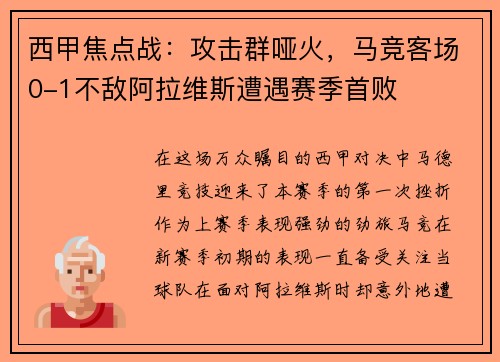 西甲焦点战：攻击群哑火，马竞客场0-1不敌阿拉维斯遭遇赛季首败

在这场万众瞩目的西甲对决中马德里竞技迎来了本赛季的第一次挫折作为上赛季表现强劲的劲旅马竞在新赛季初期的表现一直备受关注当球队在面对阿拉维斯时却意外地遭